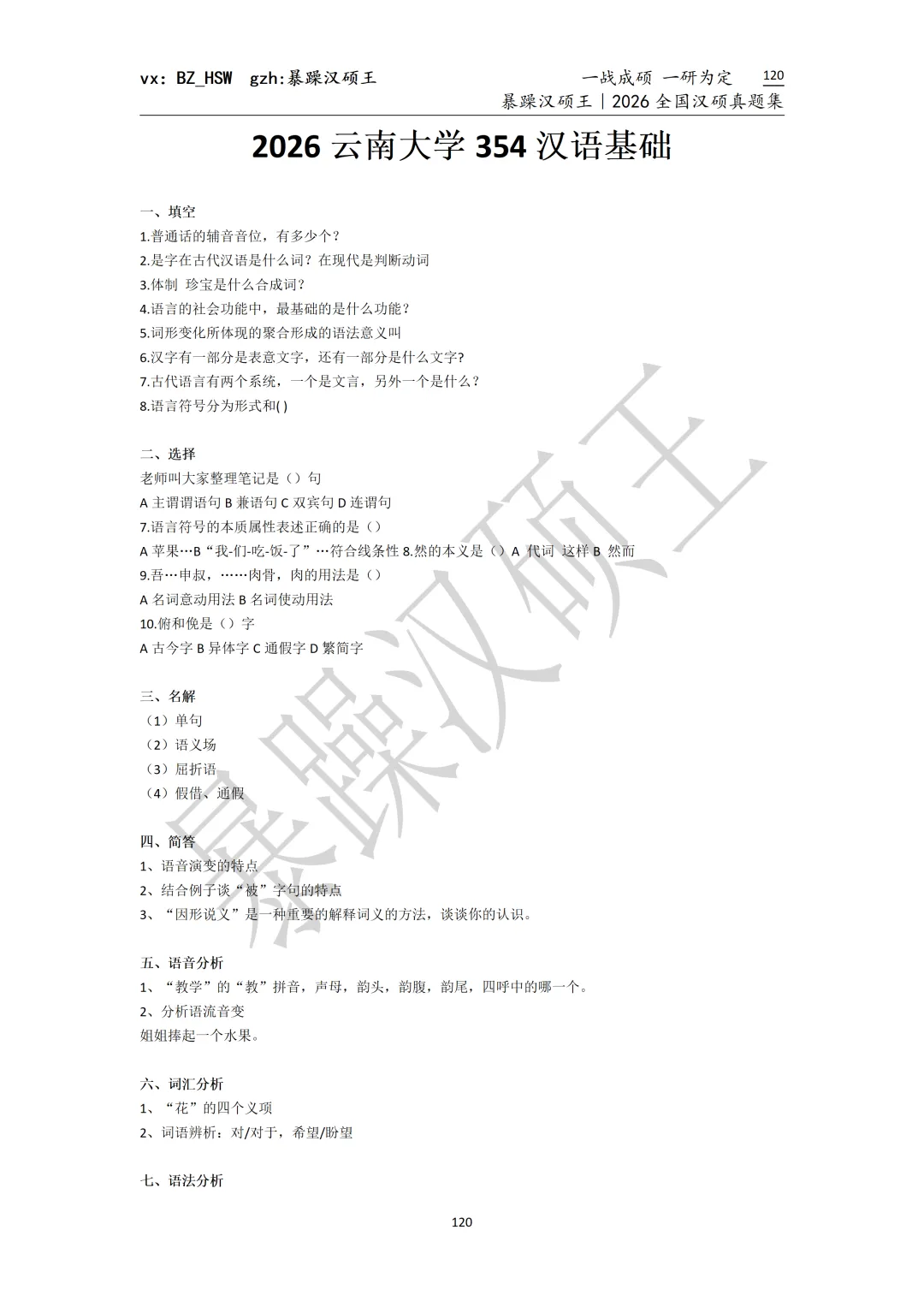 vx: BZ_HSW gzh:暴躁汉硕王

一战成硕 一研为定 120
暴躁汉硕王｜2026 全国汉硕真题集

2026 云南大学 354 汉语基础

一、填空
1.普通话的辅音音位，有多少个？
2.是字在古代汉语是什么词？在现代是判断动词
3.体制 珍宝是什么合成词？
4.语言的社会功能中，最基础的是什么功能？
5.词形变化所体现的聚合形成的语法意义叫
6.汉字有一部分是表意文字，还有一部分是什么文字？
7.古代语言有两个系统，一个是文言，另外一个是什么？
8.语言符号分为形式和( )

二、选择
老师叫大家整理笔记是（）句
A 主谓谓语句 B 兼语句 C 双宾句 D 连谓句
7.语言符号的本质属性表述正确的是（）
A 苹果…B“我-们-吃-饭-了”…符合线条性 8.然的本义是（）A 代词 这样 B 然而
9.吾…申叔，……肉骨，肉的用法是（）
A 名词意动用法 B 名词使动用法
10.俯和俛是（）字
A 古今字 B 异体字 C 通假字 D 繁简字

三、名解
（1）单句
（2）语义场
（3）屈折语
（4）假借、通假

四、简答
1、语音演变的特点
2、结合例子谈“被”字句的特点
3、“因形说义”是一种重要的解释词义的方法，谈谈你的认识。

五、语音分析
1、“教学”的“教”拼音，声母，韵头，韵腹，韵尾，四呼中的哪一个。
2、分析语流音变
姐姐捧起一个水果。

六、词汇分析
1、“花”的四个义项
2、词语辨析：对/对于，希望/盼望

七、语法分析

120

暴躁汉硕王